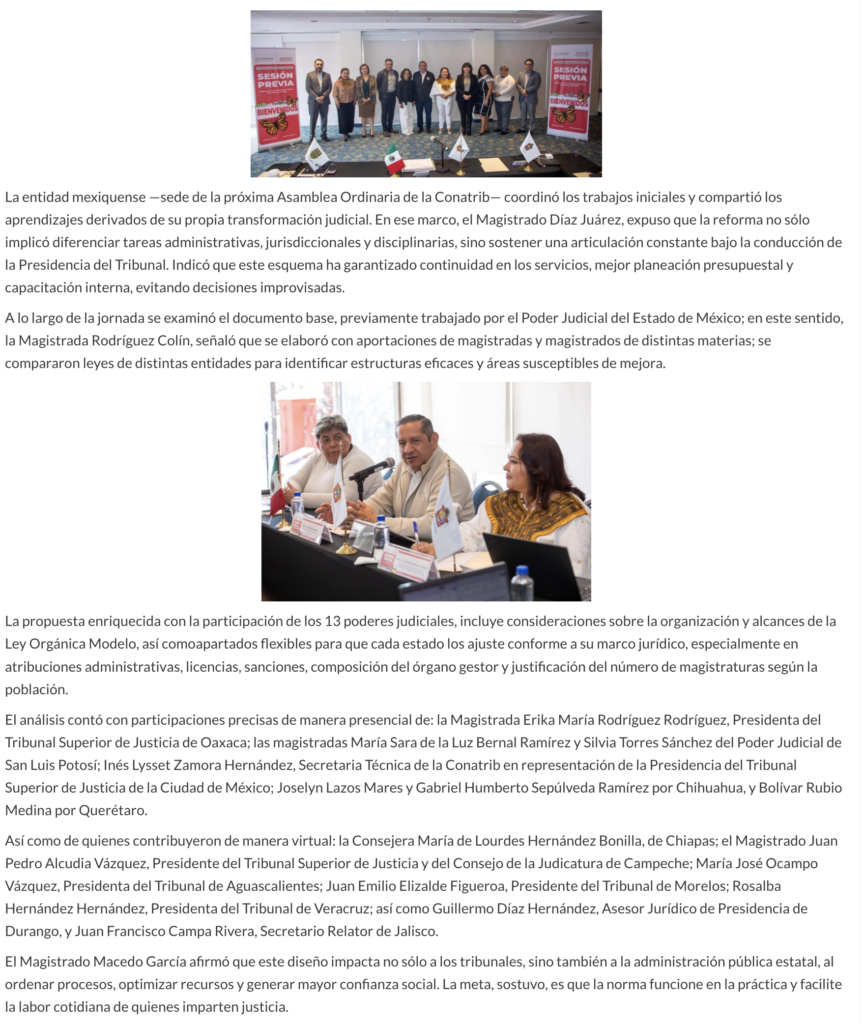 SESIÓN PREVIA
BIENVENIDOS

SESIÓN PREVIA
BIENVENIDOS

La entidad mexiquense —sede de la próxima Asamblea Ordinaria de la Conatrib— coordinó los trabajos iniciales y compartió los aprendizajes derivados de su propia transformación judicial. En ese marco, el Magistrado Díaz Juárez, expuso que la reforma no sólo implicó diferenciar tareas administrativas, jurisdiccionales y disciplinarias, sino sostener una articulación constante bajo la conducción de la Presidencia del Tribunal. Indicó que este esquema ha garantizado continuidad en los servicios, mejor planeación presupuestal y capacitación interna, evitando decisiones improvisadas.

A lo largo de la jornada se examinó el documento base, previamente trabajado por el Poder Judicial del Estado de México; en este sentido, la Magistrada Rodríguez Colín, señaló que se elaboró con aportaciones de magistradas y magistrados de distintas materias; se compararon leyes de distintas entidades para identificar estructuras eficaces y áreas susceptibles de mejora.

La propuesta enriquecida con la participación de los 13 poderes judiciales, incluye consideraciones sobre la organización y alcances de la Ley Orgánica Modelo, así comoapartados flexibles para que cada estado los ajuste conforme a su marco jurídico, especialmente en atribuciones administrativas, licencias, sanciones, composición del órgano gestor y justificación del número de magistraturas según la población.

El análisis contó con participaciones precisas de manera presencial de: la Magistrada Erika María Rodríguez Rodríguez, Presidenta del Tribunal Superior de Justicia de Oaxaca; las magistradas María Sara de la Luz Bernal Ramírez y Silvia Torres Sánchez del Poder Judicial de San Luis Potosí; Inés Lysset Zamora Hernández, Secretaria Técnica de la Conatrib en representación de la Presidencia del Tribunal Superior de Justicia de la Ciudad de México; Joselyn Lazos Mares y Gabriel Humberto Sepúlveda Ramírez por Chihuahua, y Bolívar Rubio Medina por Querétaro.

Así como de quienes contribuyeron de manera virtual: la Consejera María de Lourdes Hernández Bonilla, de Chiapas; el Magistrado Juan Pedro Alcudia Vázquez, Presidente del Tribunal Superior de Justicia y del Consejo de la Judicatura de Campeche; María José Ocampo Vázquez, Presidenta del Tribunal de Aguascalientes; Juan Emilio Elizalde Figueroa, Presidente del Tribunal de Morelos; Rosalba Hernández Hernández, Presidenta del Tribunal de Veracruz; así como Guillermo Díaz Hernández, Asesor Jurídico de Presidencia de Durango, y Juan Francisco Campa Rivera, Secretario Relator de Jalisco.

El Magistrado Macedo García afirmó que este diseño impacta no sólo a los tribunales, sino también a la administración pública estatal, al ordenar procesos, optimizar recursos y generar mayor confianza social. La meta, sostuvo, es que la norma funcione en la práctica y facilite la labor cotidiana de quienes imparten justicia.